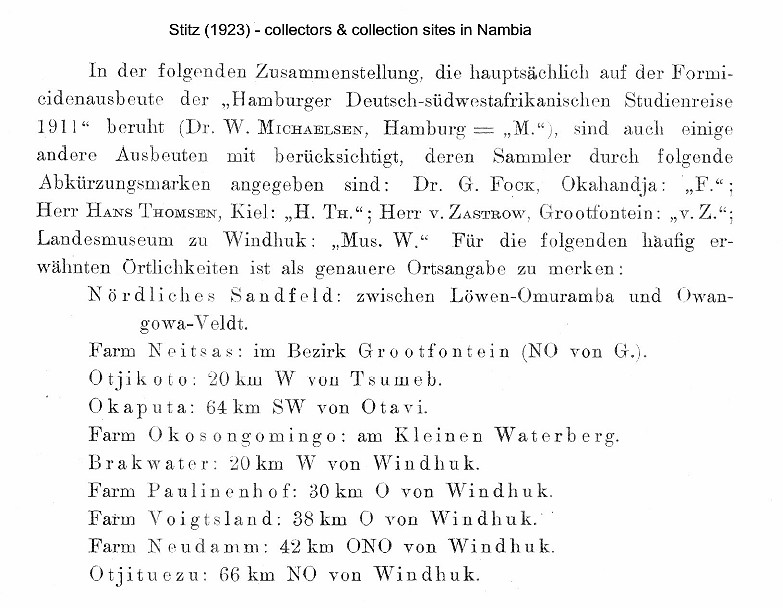 Stitz (1923) - collectors & collection sites in Nambia

In der folgenden Zusammenstellung, die hauptsächlich auf der Formicidenausbeute der „Hamburger Deutsch-südwestafrikanischen Studienreise 1911“ beruht (Dr. W. Michaelsen, Hamburg = „M.“), sind auch einige andere Ausbeuten mit berücksichtigt, deren Sammler durch folgende Abkürzungsmarken angegeben sind: Dr. G. Fock, Okahandja: „F.“; Herr Hans Thomsen, Kiel: „H. Th.“; Herr v. Zastrow, Grootfontein: „v. Z.“; Landesmuseum zu Windhuk: „Mus. W.“ Für die folgenden häufig erwähnten Örtlichkeiten ist als genauere Ortsangabe zu merken:

Nördliches Sandfeld: zwischen Löwen-Omuramba und Owangowa-Veldt.

Farm Neitsas: im Bezirk Grootfontein (NO von G.).

Otjikoto: 20 km W von Tsumeb.

Okaputa: 64 km SW von Otavi.

Farm Okosongomingo: am Kleinen Waterberg.

Brakwater: 20 km W von Windhuk.

Farm Paulinenhof: 30 km O von Windhuk.

Farm Voigtsland: 38 km O von Windhuk.

Farm Neudamm: 42 km ONO von Windhuk.

Otjituezu: 66 km NO von Windhuk.